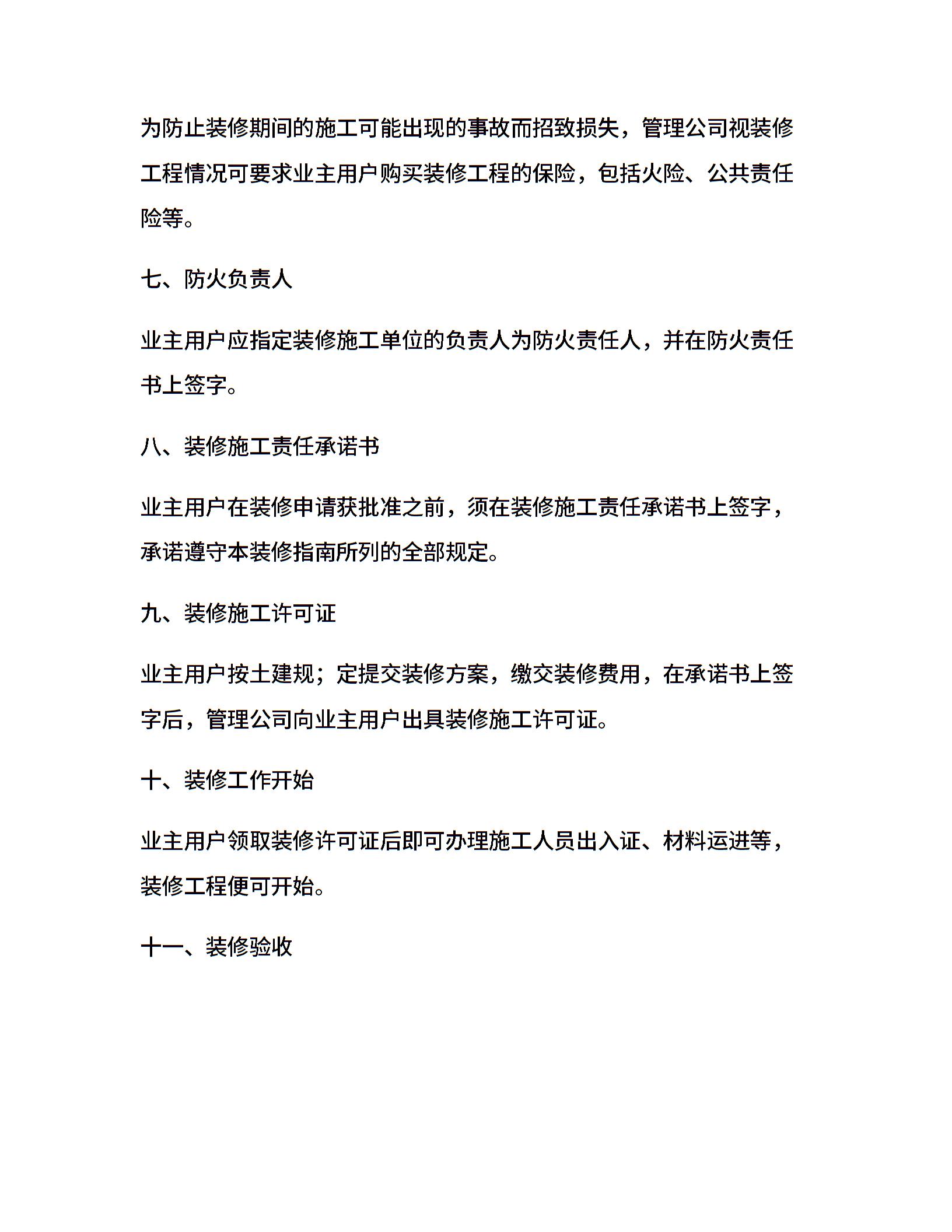 为防止装修期间的施工可能出现的事故而招致损失，管理公司视装修工程情况可要求业主用户购买装修工程的保险，包括火险、公共责任险等。

七、防火负责人

业主用户应指定装修施工单位的负责人为防火责任人，并在防火责任书上签字。

八、装修施工责任承诺书

业主用户在装修申请获批准之前，须在装修施工责任承诺书上签字，承诺遵守本装修指南所列的全部规定。

九、装修施工许可证

业主用户按土建规；定提交装修方案，缴交装修费用，在承诺书上签字后，管理公司向业主用户出具装修施工许可证。

十、装修工作开始

业主用户领取装修许可证后即可办理施工人员出入证、材料运进等，装修工程便可开始。

十一、装修验收